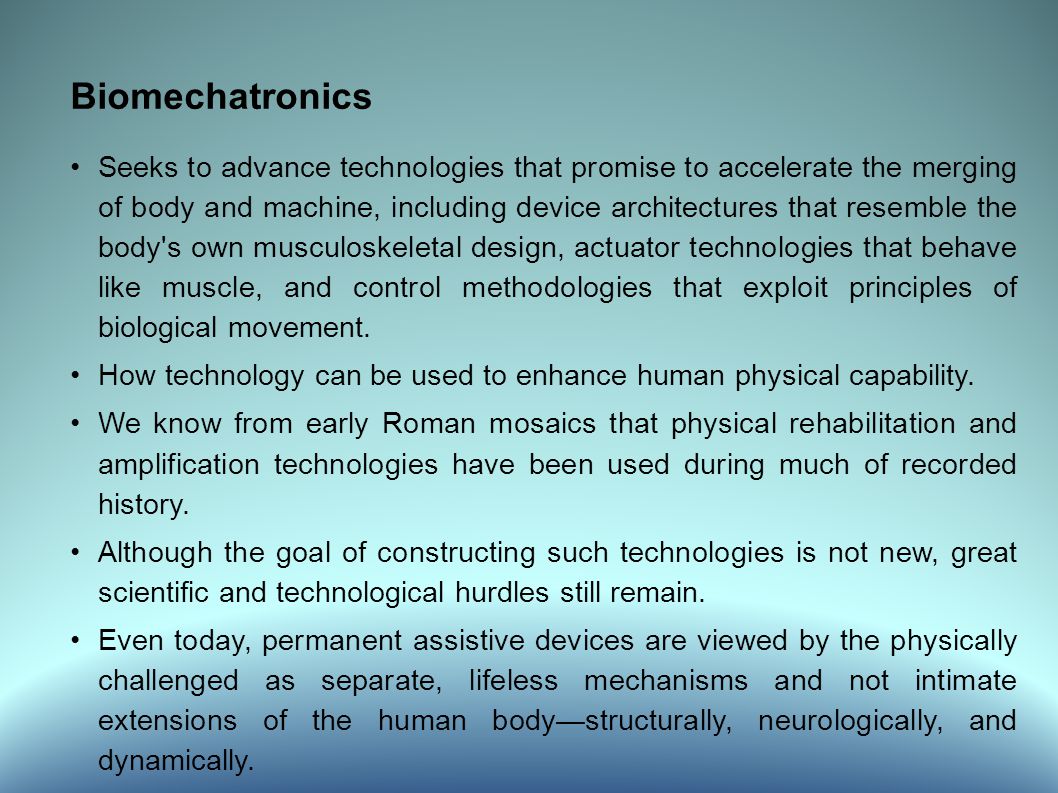 Biomechatronics

• Seeks to advance technologies that promise to accelerate the merging of body and machine, including device architectures that resemble the body's own musculoskeletal design, actuator technologies that behave like muscle, and control methodologies that exploit principles of biological movement.

• How technology can be used to enhance human physical capability.

• We know from early Roman mosaics that physical rehabilitation and amplification technologies have been used during much of recorded history.

• Although the goal of constructing such technologies is not new, great scientific and technological hurdles still remain.

• Even today, permanent assistive devices are viewed by the physically challenged as separate, lifeless mechanisms and not intimate extensions of the human body—structurally, neurologically, and dynamically.